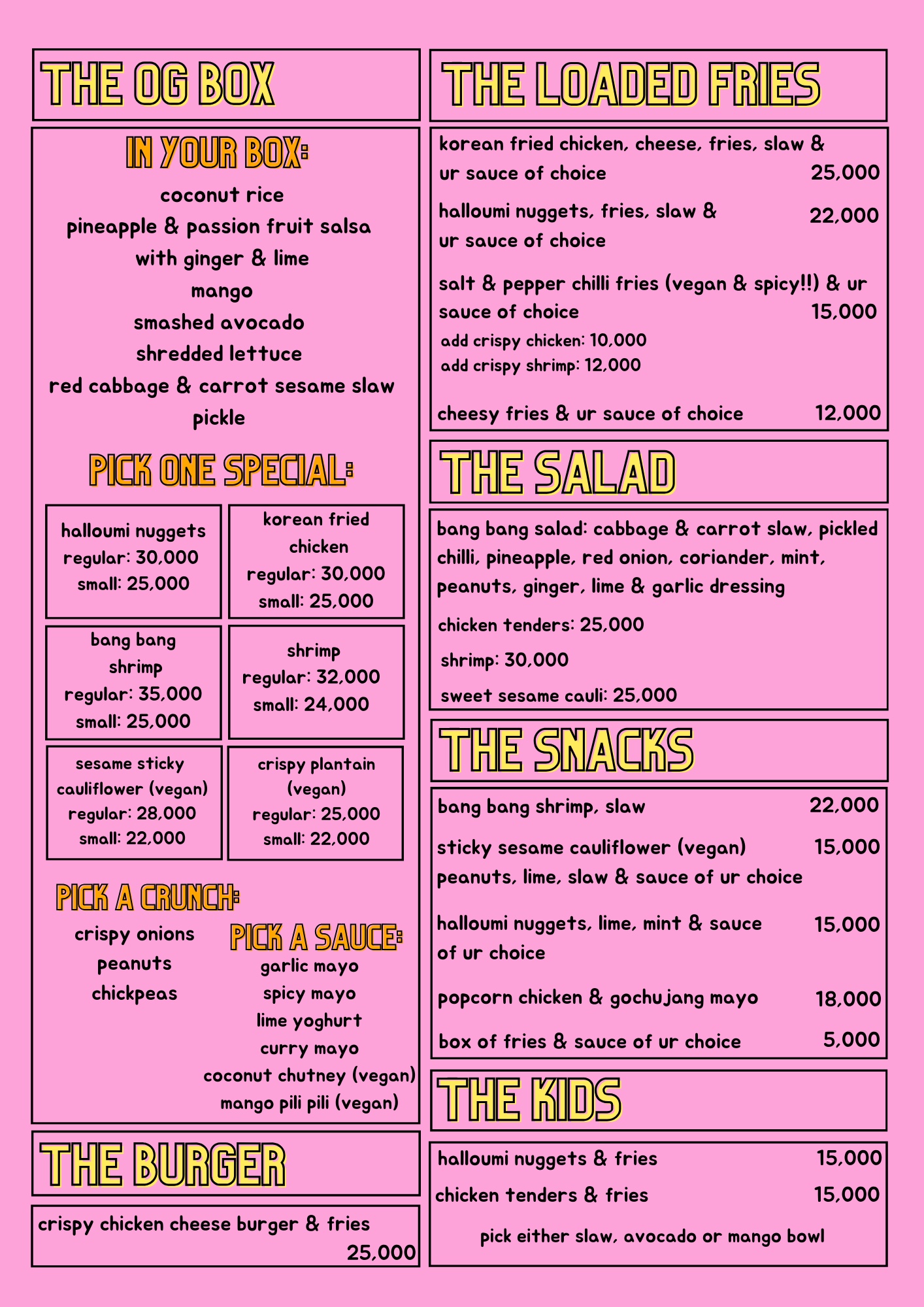 THE OG BOX

IN YOUR BOX:

coconut rice
pineapple & passion fruit salsa with ginger & lime
mango
smashed avocado
shredded lettuce
red cabbage & carrot sesame slaw
pickle

PICK ONE SPECIAL:

halloumi nuggets
regular: 30,000
small: 25,000

korean fried chicken
regular: 30,000
small: 25,000

bang bang shrimp
regular: 35,000
small: 25,000

shrimp
regular: 32,000
small: 24,000

sesame sticky cauliflower (vegan)
regular: 28,000
small: 22,000

crispy plantain (vegan)
regular: 25,000
small: 22,000

PICK A CRUNCH:

crispy onions
peanuts
chickpeas

PICK A SAUCE:

garlic mayo
spicy mayo
lime yoghurt
curry mayo
coconut chutney (vegan)
mango pili pili (vegan)

THE BURGER

crispy chicken cheese burger & fries 25,000

THE LOADED FRIES

korean fried chicken, cheese, fries, slaw & ur sauce of choice 25,000

halloumi nuggets, fries, slaw & ur sauce of choice 22,000

salt & pepper chilli fries (vegan & spicy!!) & ur sauce of choice 15,000
add crispy chicken: 10,000
add crispy shrimp: 12,000

cheesy fries & ur sauce of choice 12,000

THE SALAD

bang bang salad: cabbage & carrot slaw, pickled chilli, pineapple, red onion, coriander, mint, peanuts, ginger, lime & garlic dressing

chicken tenders: 25,000

shrimp: 30,000

sweet sesame cauli: 25,000

THE SNACKS

bang bang shrimp, slaw 22,000

sticky sesame cauliflower (vegan) 15,000
peanuts, lime, slaw & sauce of ur choice

halloumi nuggets, lime, mint & sauce of ur choice 15,000

popcorn chicken & gochujang mayo 18,000

box of fries & sauce of ur choice 5,000

THE KIDS

halloumi nuggets & fries 15,000

chicken tenders & fries 15,000

pick either slaw, avocado or mango bowl